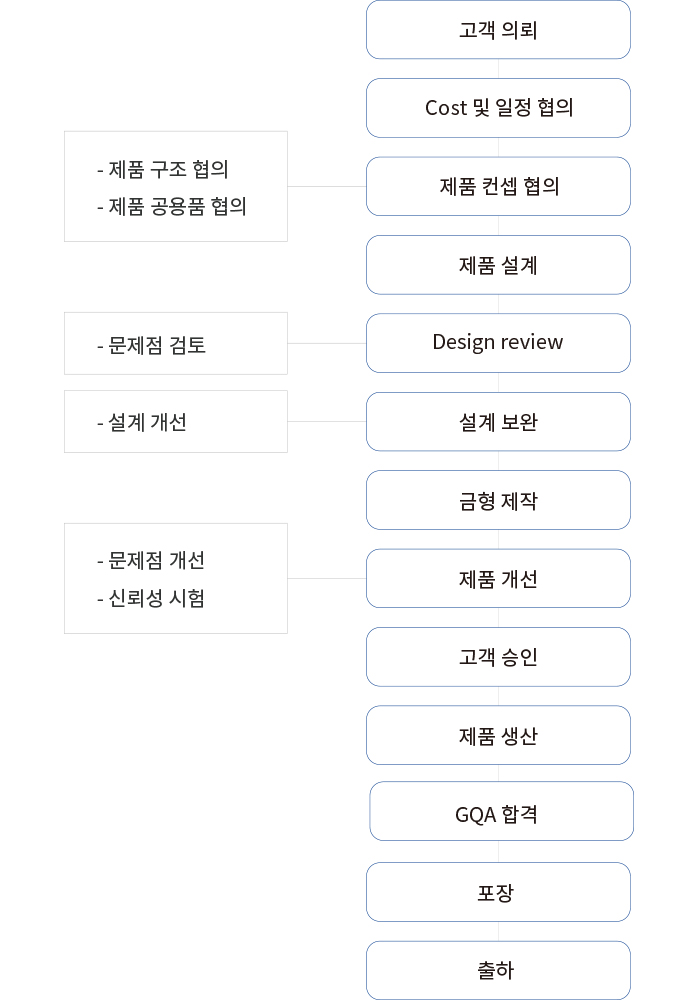 고객 의뢰

Cost 및 일정 협의

- 제품 구조 협의
- 제품 공용품 협의

제품 컨셉 협의

제품 설계

- 문제점 검토

Design review

- 설계 개선

설계 보완

금형 제작

- 문제점 개선
- 신뢰성 시험

제품 개선

고객 승인

제품 생산

GQA 합격

포장

출하